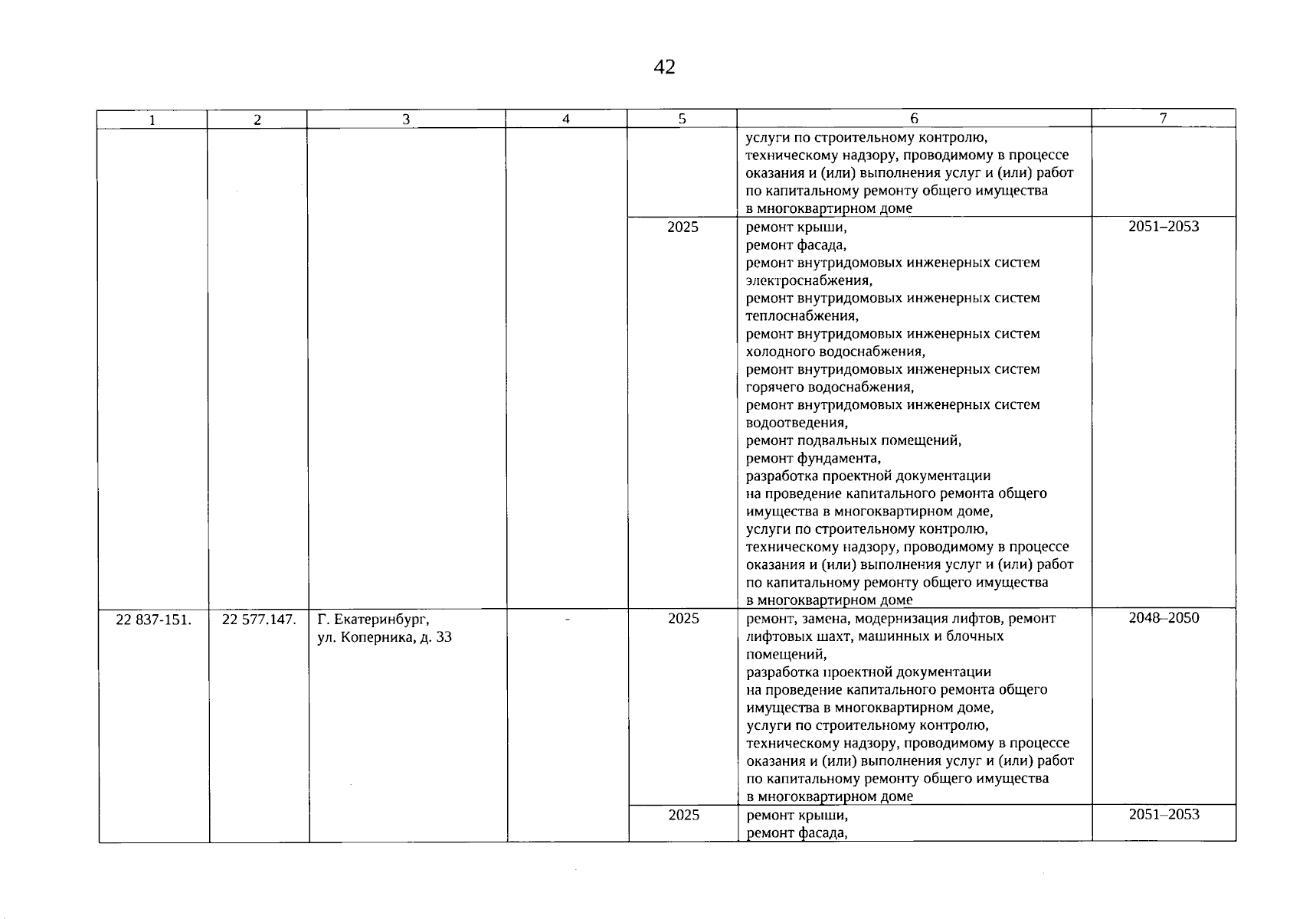 42

| 1 | 2 | 3 | 4 | 5 | 6 | 7 |
|---|---|---|---|---|---|---|
|  |  |  |  |  | услуги по строительному контролю, техническому надзору, проводимому в процессе оказания и (или) выполнения услуг и (или) работ по капитальному ремонту общего имущества в многоквартирном доме |  |
|  |  |  |  | 2025 | ремонт крыши, ремонт фасада, ремонт внутридомовых инженерных систем электроснабжения, ремонт внутридомовых инженерных систем теплоснабжения, ремонт внутридомовых инженерных систем холодного водоснабжения, ремонт внутридомовых инженерных систем горячего водоснабжения, ремонт внутридомовых инженерных систем водоотведения, ремонт подвальных помещений, ремонт фундамента, разработка проектной документации на проведение капитального ремонта общего имущества в многоквартирном доме, услуги по строительному контролю, техническому надзору, проводимому в процессе оказания и (или) выполнения услуг и (или) работ по капитальному ремонту общего имущества в многоквартирном доме | 2051–2053 |
| 22 837-151. | 22 577.147. | Г. Екатеринбург, ул. Коперника, д. 33 | - | 2025 | ремонт, замена, модернизация лифтов, ремонт лифтовых шахт, машинных и блочных помещений, разработка проектной документации на проведение капитального ремонта общего имущества в многоквартирном доме, услуги по строительному контролю, техническому надзору, проводимому в процессе оказания и (или) выполнения услуг и (или) работ по капитальному ремонту общего имущества в многоквартирном доме | 2048–2050 |
|  |  |  |  | 2025 | ремонт крыши, ремонт фасада, | 2051–2053 |